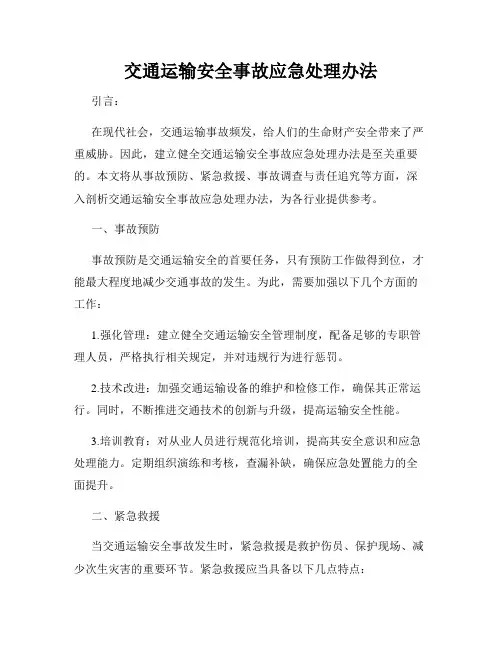 交通运输安全事故应急处理办法

引言：

在现代社会，交通运输事故频发，给人们的生命财产安全带来了严重威胁。因此，建立健全交通运输安全事故应急处理办法是至关重要的。本文将从事故预防、紧急救援、事故调查与责任追究等方面，深入剖析交通运输安全事故应急处理办法，为各行业提供参考。

一、事故预防

事故预防是交通运输安全的首要任务，只有预防工作做得到位，才能最大程度地减少交通事故的发生。为此，需要加强以下几个方面的工作：

1.强化管理：建立健全交通运输安全管理制度，配备足够的专职管理人员，严格执行相关规定，并对违规行为进行惩罚。

2.技术改进：加强交通运输设备的维护和检修工作，确保其正常运行。同时，不断推进交通技术的创新与升级，提高运输安全性能。

3.培训教育：对从业人员进行规范化培训，提高其安全意识和应急处理能力。定期组织演练和考核，查漏补缺，确保应急处置能力的全面提升。

二、紧急救援

当交通运输安全事故发生时，紧急救援是救护伤员、保护现场、减少次生灾害的重要环节。紧急救援应当具备以下几点特点：